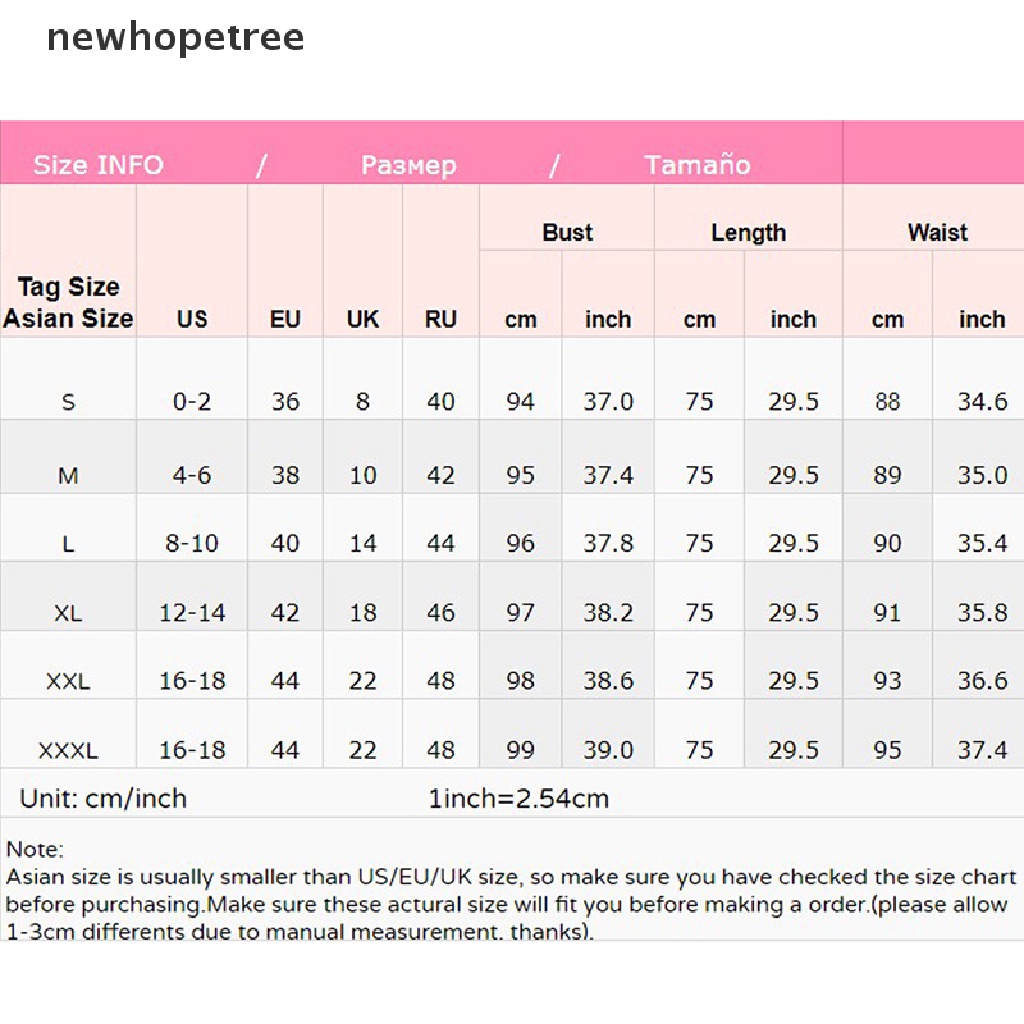 newhopetree

Size INFO / Размер / Tamaño

| Tag Size Asian Size | US | EU | UK | RU | Bust cm | Bust inch | Length cm | Length inch | Waist cm | Waist inch |
|---|---|---|---|---|---|---|---|---|---|---|
| S | 0-2 | 36 | 8 | 40 | 94 | 37.0 | 75 | 29.5 | 88 | 34.6 |
| M | 4-6 | 38 | 10 | 42 | 95 | 37.4 | 75 | 29.5 | 89 | 35.0 |
| L | 8-10 | 40 | 14 | 44 | 96 | 37.8 | 75 | 29.5 | 90 | 35.4 |
| XL | 12-14 | 42 | 18 | 46 | 97 | 38.2 | 75 | 29.5 | 91 | 35.8 |
| XXL | 16-18 | 44 | 22 | 48 | 98 | 38.6 | 75 | 29.5 | 93 | 36.6 |
| XXXL | 16-18 | 44 | 22 | 48 | 99 | 39.0 | 75 | 29.5 | 95 | 37.4 |

Unit: cm/inch 1inch=2.54cm

Note:
Asian size is usually smaller than US/EU/UK size, so make sure you have checked the size chart before purchasing.Make sure these actural size will fit you before making a order.(please allow 1-3cm differents due to manual measurement. thanks).